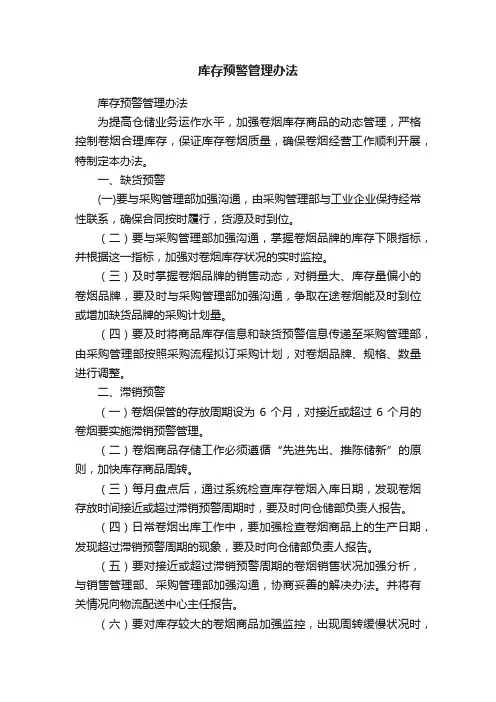 库存预警管理办法

库存预警管理办法

为提高仓储业务运作水平，加强卷烟库存商品的动态管理，严格控制卷烟合理库存，保证库存卷烟质量，确保卷烟经营工作顺利开展，特制定本办法。

一、缺货预警

(一)要与采购管理部加强沟通，由采购管理部与工业企业保持经常性联系，确保合同按时履行，货源及时到位。

（二）要与采购管理部加强沟通，掌握卷烟品牌的库存下限指标，并根据这一指标，加强对卷烟库存状况的实时监控。

（三）及时掌握卷烟品牌的销售动态，对销量大、库存量偏小的卷烟品牌，要及时与采购管理部加强沟通，争取在途卷烟能及时到位或增加缺货品牌的采购计划量。

（四）要及时将商品库存信息和缺货预警信息传递至采购管理部，由采购管理部按照采购流程拟订采购计划，对卷烟品牌、规格、数量进行调整。

二、滞销预警

（一）卷烟保管的存放周期设为 6 个月，对接近或超过 6 个月的卷烟要实施滞销预警管理。

（二）卷烟商品存储工作必须遵循“先进先出、推陈储新”的原则，加快库存商品周转。

（三）每月盘点后，通过系统检查库存卷烟入库日期，发现卷烟存放时间接近或超过滞销预警周期时，要及时向仓储部负责人报告。

（四）日常卷烟出库工作中，要加强检查卷烟商品上的生产日期，发现超过滞销预警周期的现象，要及时向仓储部负责人报告。

（五）要对接近或超过滞销预警周期的卷烟销售状况加强分析，与销售管理部、采购管理部加强沟通，协商妥善的解决办法。并将有关情况向物流配送中心主任报告。

（六）要对库存较大的卷烟商品加强监控，出现周转缓慢状况时，